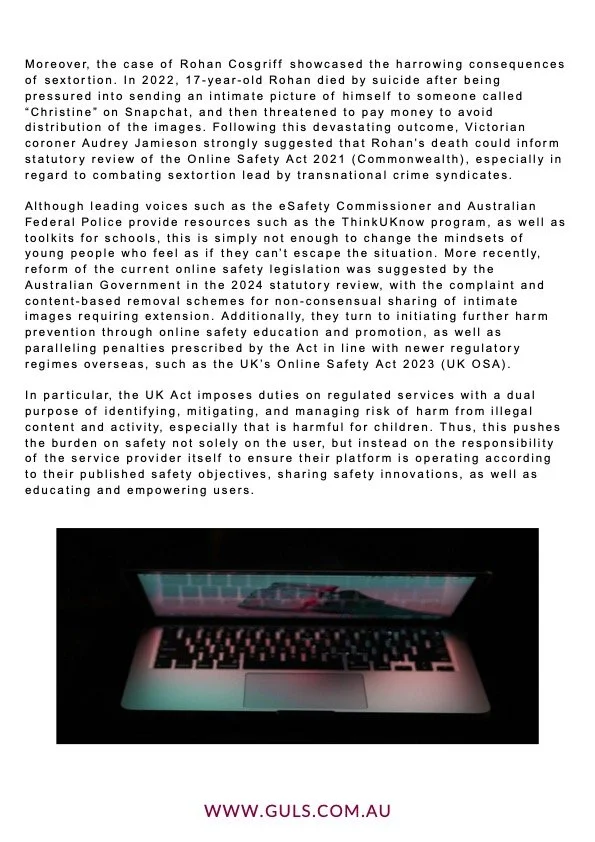 Moreover, the case of Rohan Cosgriff showcased the harrowing consequences of sextortion. In 2022, 17-year-old Rohan died by suicide after being pressured into sending an intimate picture of himself to someone called "Christine" on Snapchat, and then threatened to pay money to avoid distribution of the images. Following this devastating outcome, Victorian coroner Audrey Jamieson strongly suggested that Rohan's death could inform statutory review of the Online Safety Act 2021 (Commonwealth), especially in regard to combating sextortion lead by transnational crime syndicates.

Although leading voices such as the eSafety Commissioner and Australian Federal Police provide resources such as the ThinkUKnow program, as well as toolkits for schools, this is simply not enough to change the mindsets of young people who feel as if they can't escape the situation. More recently, reform of the current online safety legislation was suggested by the Australian Government in the 2024 statutory review, with the complaint and content-based removal schemes for non-consensual sharing of intimate images requiring extension. Additionally, they turn to initiating further harm prevention through online safety education and promotion, as well as paralleling penalties prescribed by the Act in line with newer regulatory regimes overseas, such as the UK's Online Safety Act 2023 (UK OSA).

In particular, the UK Act imposes duties on regulated services with a dual purpose of identifying, mitigating, and managing risk of harm from illegal content and activity, especially that is harmful for children. Thus, this pushes the burden on safety not solely on the user, but instead on the responsibility of the service provider itself to ensure their platform is operating according to their published safety objectives, sharing safety innovations, as well as educating and empowering users.

WWW.GULS.COM.AU